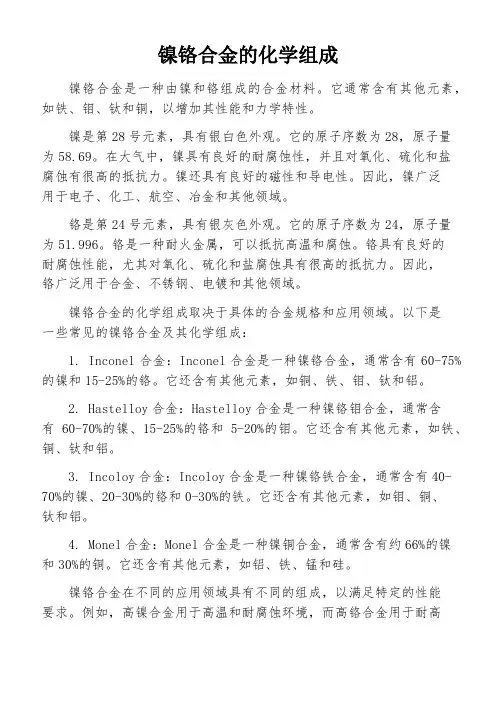 镍铬合金的化学组成

镍铬合金是一种由镍和铬组成的合金材料。它通常含有其他元素，如铁、钼、钛和铜，以增加其性能和力学特性。

镍是第 28 号元素，具有银白色外观。它的原子序数为 28，原子量为 58.69。在大气中，镍具有良好的耐腐蚀性，并且对氧化、硫化和盐腐蚀有很高的抵抗力。镍还具有良好的磁性和导电性。因此，镍广泛用于电子、化工、航空、冶金和其他领域。

铬是第 24 号元素，具有银灰色外观。它的原子序数为 24，原子量为 51.996。铬是一种耐火金属，可以抵抗高温和腐蚀。铬具有良好的耐腐蚀性能，尤其对氧化、硫化和盐腐蚀具有很高的抵抗力。因此，铬广泛用于合金、不锈钢、电镀和其他领域。

镍铬合金的化学组成取决于具体的合金规格和应用领域。以下是一些常见的镍铬合金及其化学组成：

1. Inconel 合金：Inconel 合金是一种镍铬合金，通常含有 60-75%的镍和 15-25%的铬。它还含有其他元素，如铜、铁、钼、钛和铝。

2. Hastelloy 合金：Hastelloy 合金是一种镍铬钼合金，通常含有 60-70%的镍、15-25%的铬和 5-20%的钼。它还含有其他元素，如铁、铜、钛和铝。

3. Incoloy 合金：Incoloy 合金是一种镍铬铁合金，通常含有 40-70%的镍、20-30%的铬和 0-30%的铁。它还含有其他元素，如钼、铜、钛和铝。

4. Monel 合金：Monel 合金是一种镍铜合金，通常含有约 66%的镍和 30%的铜。它还含有其他元素，如铝、铁、锰和硅。

镍铬合金在不同的应用领域具有不同的组成，以满足特定的性能要求。例如，高镍合金用于高温和耐腐蚀环境，而高铬合金用于耐高